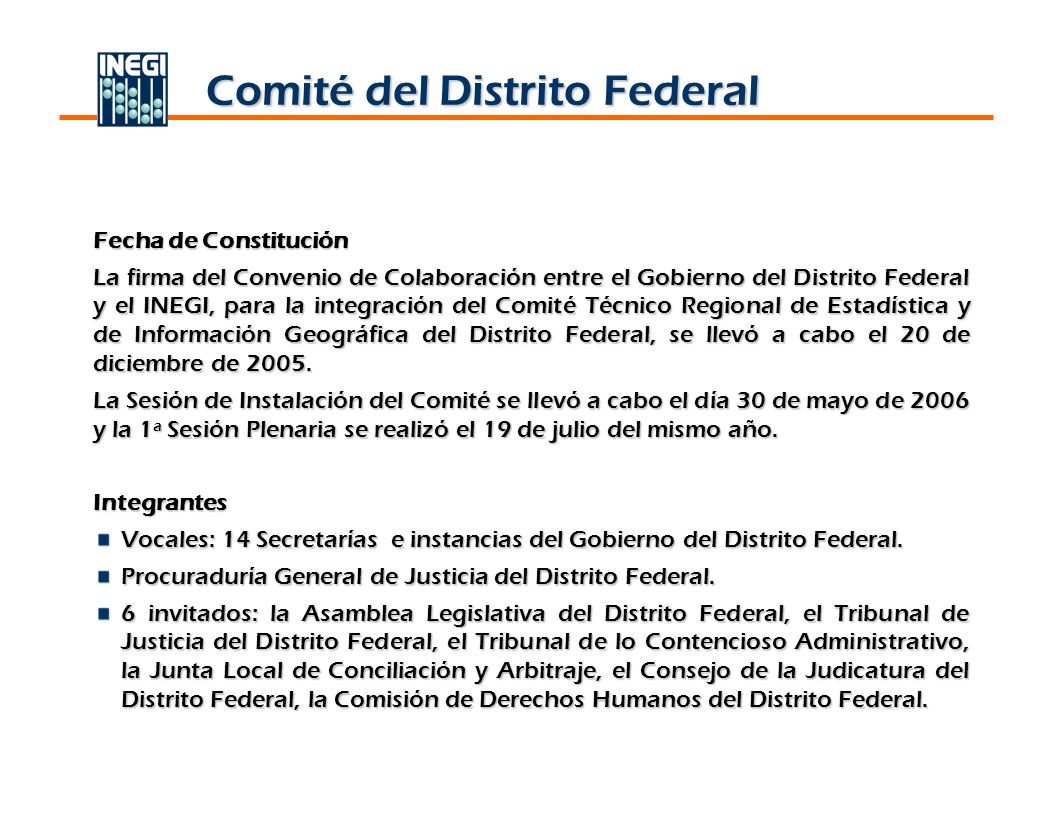 INEGI

Comité del Distrito Federal

Fecha de Constitución

La firma del Convenio de Colaboración entre el Gobierno del Distrito Federal y el INEGI, para la integración del Comité Técnico Regional de Estadística y de Información Geográfica del Distrito Federal, se llevó a cabo el 20 de diciembre de 2005.

La Sesión de Instalación del Comité se llevó a cabo el día 30 de mayo de 2006 y la 1ª Sesión Plenaria se realizó el 19 de julio del mismo año.

Integrantes

Vocales: 14 Secretarías e instancias del Gobierno del Distrito Federal.

Procuraduría General de Justicia del Distrito Federal.

6 invitados: la Asamblea Legislativa del Distrito Federal, el Tribunal de Justicia del Distrito Federal, el Tribunal de lo Contencioso Administrativo, la Junta Local de Conciliación y Arbitraje, el Consejo de la Judicatura del Distrito Federal, la Comisión de Derechos Humanos del Distrito Federal.